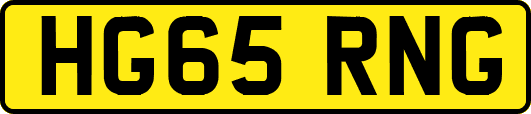 HG65 RNG